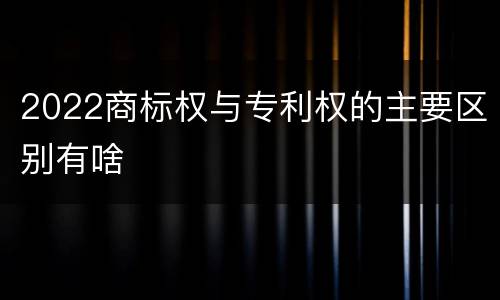 2022商标权与专利权的主要区别有啥